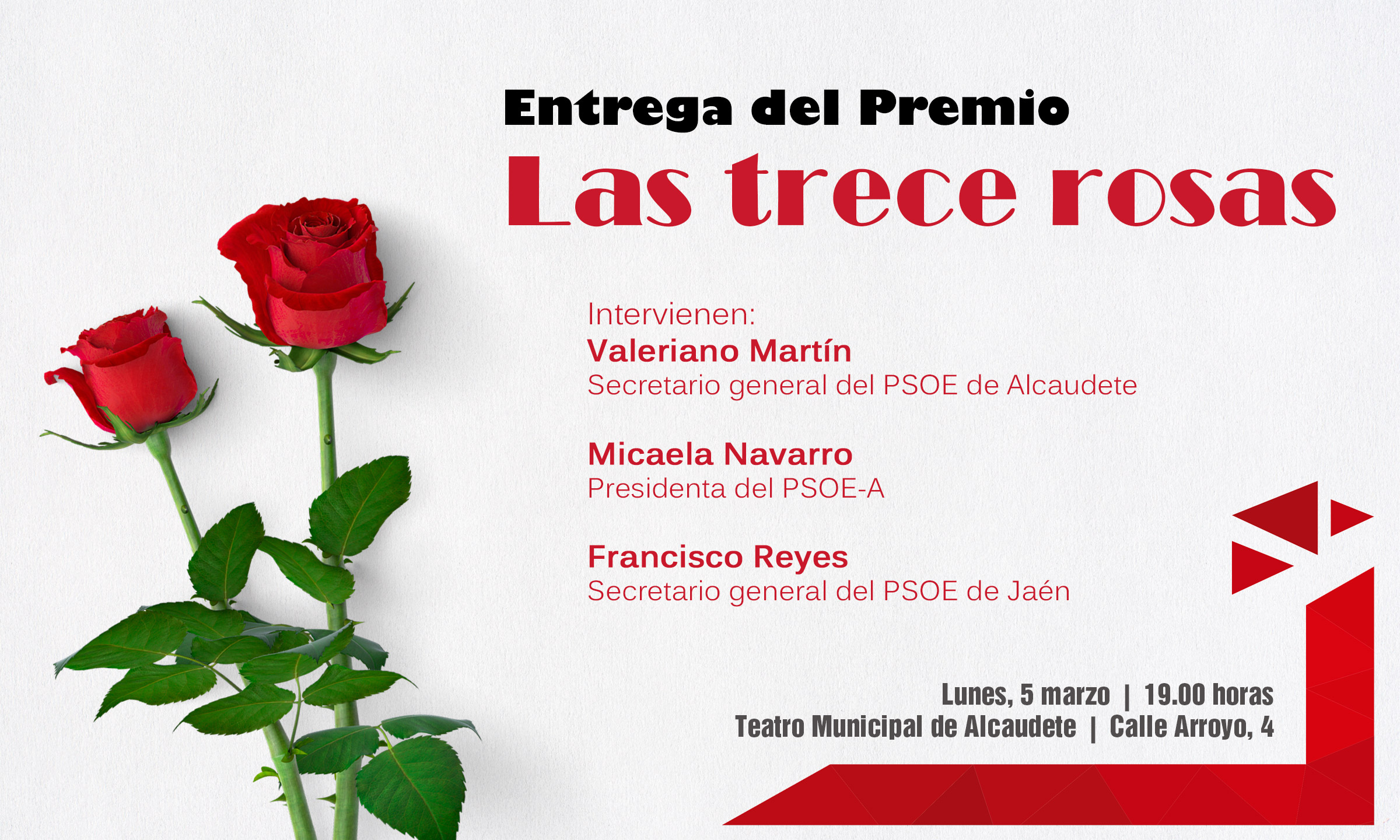 Entrega del Premio
Las trece rosas

Intervienen:
Valeriano Martín
Secretario general del PSOE de Alcaudete

Micaela Navarro
Presidenta del PSOE-A

Francisco Reyes
Secretario general del PSOE de Jaén

Lunes, 5 marzo | 19.00 horas
Teatro Municipal de Alcaudete | Calle Arroyo, 4